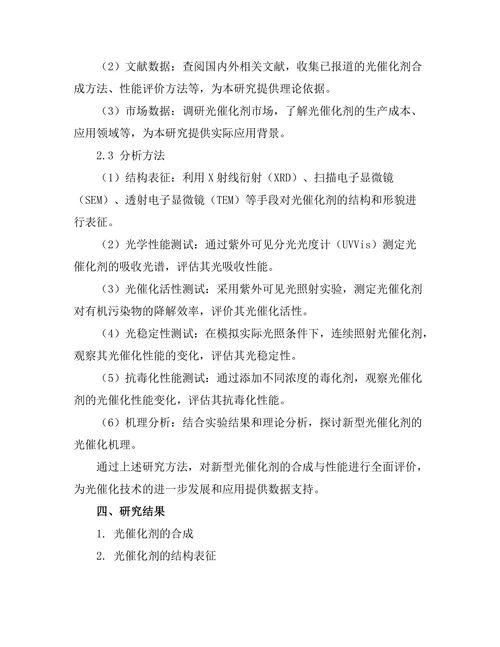 （2）文献数据：查阅国内外相关文献，收集已报道的光催化剂合成方法、性能评价方法等，为本研究提供理论依据。

（3）市场数据：调研光催化剂市场，了解光催化剂的生产成本、应用领域等，为本研究提供实际应用背景。

2.3 分析方法

（1）结构表征：利用 X 射线衍射（XRD）、扫描电子显微镜（SEM）、透射电子显微镜（TEM）等手段对光催化剂的结构和形貌进行表征。

（2）光学性能测试：通过紫外可见分光光度计（UVVis）测定光催化剂的吸收光谱，评估其光吸收性能。

（3）光催化活性测试：采用紫外可见光照射实验，测定光催化剂对有机污染物的降解效率，评价其光催化活性。

（4）光稳定性测试：在模拟实际光照条件下，连续照射光催化剂，观察其光催化性能的变化，评估其光稳定性。

（5）抗毒化性能测试：通过添加不同浓度的毒化剂，观察光催化剂的光催化性能变化，评估其抗毒化性能。

（6）机理分析：结合实验结果和理论分析，探讨新型光催化剂的光催化机理。

通过上述研究方法，对新型光催化剂的合成与性能进行全面评价，为光催化技术的进一步发展和应用提供数据支持。

四、研究结果

1. 光催化剂的合成

2. 光催化剂的结构表征